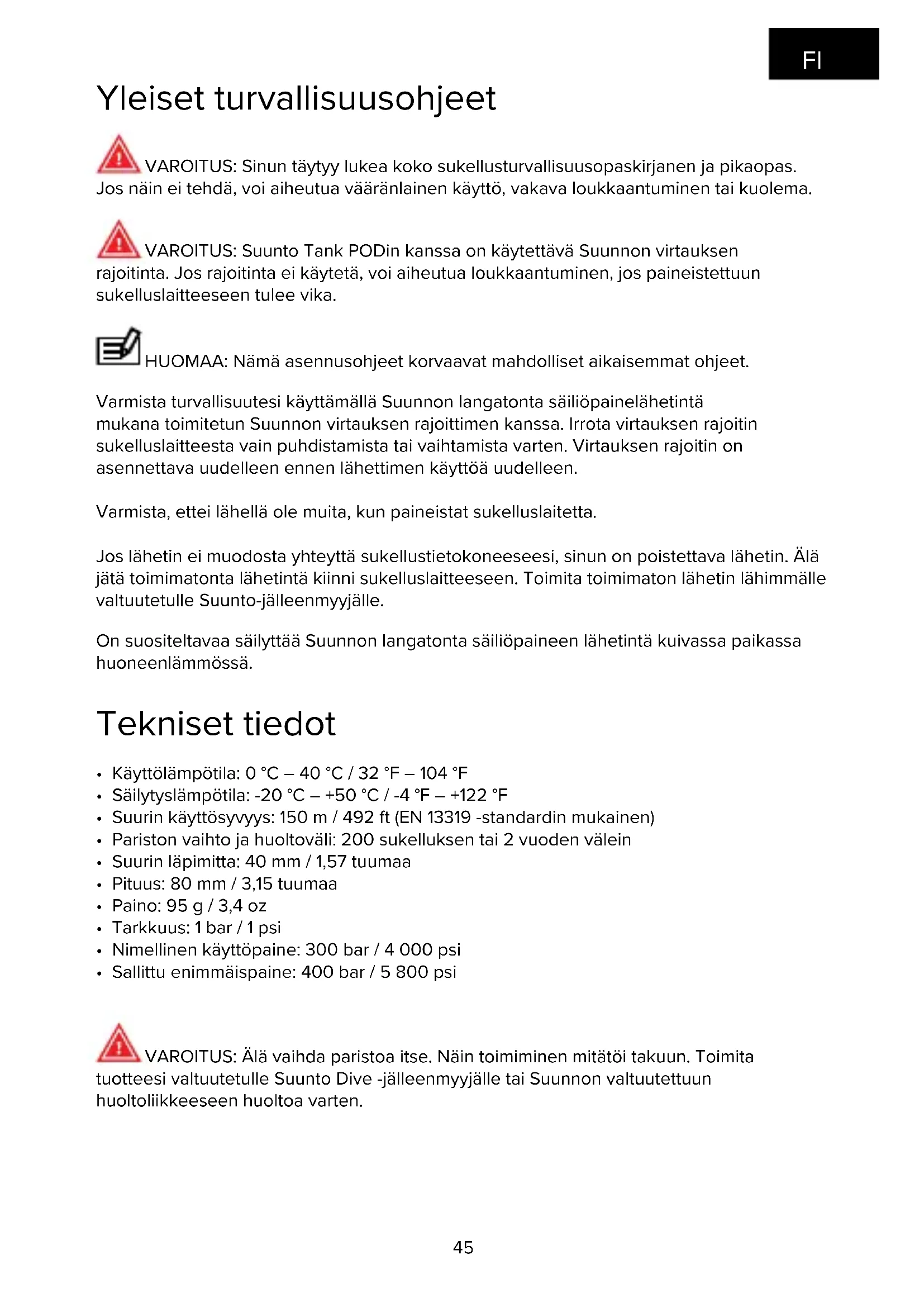 FI

Yleiset turvallisuusohjeet

VAROITUS: Sinun täytyy lukea koko sukellusturvallisuusopaskirjanen ja pikaopas. Jos näin ei tehdä, voi aiheutua vääränlainen käyttö, vakava loukkaantuminen tai kuolema.

VAROITUS: Suunto Tank PODin kanssa on käytettävä Suunnon virtauksen rajoitinta. Jos rajoitinta ei käytetä, voi aiheutua loukkaantuminen, jos paineistettuun sukelluslaitteeseen tulee vika.

HUOMAA: Nämä asennusohjeet korvaavat mahdolliset aikaisemmat ohjeet.

Varmista turvallisuutesi käyttämällä Suunnon langatonta säiliöpainelähetintä mukana toimitetun Suunnon virtauksen rajoittimen kanssa. Irrota virtauksen rajoitin sukelluslaitteesta vain puhdistamista tai vaihtamista varten. Virtauksen rajoitin on asennettava uudelleen ennen lähettimen käyttöä uudelleen.

Varmista, ettei lähellä ole muita, kun paineistat sukelluslaitetta.

Jos lähetin ei muodosta yhteyttä sukellustietokoneeseesi, sinun on poistettava lähetin. Älä jätä toimimatonta lähetintä kiinni sukelluslaitteeseen. Toimita toimimaton lähetin lähimmälle valtuutetulle Suunto-jälleenmyyjälle.

On suositeltavaa säilyttää Suunnon langatonta säiliöpaineen lähetintä kuivassa paikassa huoneenlämmössä.

Tekniset tiedot

• Käyttölämpötila: 0 °C – 40 °C / 32 °F – 104 °F
• Säilytyslämpötila: -20 °C – +50 °C / -4 °F – +122 °F
• Suurin käyttösyvyys: 150 m / 492 ft (EN 13319 -standardin mukainen)
• Pariston vaihto ja huoltoväli: 200 sukelluksen tai 2 vuoden välein
• Suurin läpimitta: 40 mm / 1,57 tuumaa
• Pituus: 80 mm / 3,15 tuumaa
• Paino: 95 g / 3,4 oz
• Tarkkuus: 1 bar / 1 psi
• Nimellinen käyttöpaine: 300 bar / 4 000 psi
• Sallittu enimmäispaine: 400 bar / 5 800 psi

VAROITUS: Älä vaihda paristoa itse. Näin toimiminen mitätöi takuun. Toimita tuotteesi valtuutetulle Suunto Dive -jälleenmyyjälle tai Suunnon valtuutettuun huoltoliikkeeseen huoltoa varten.

45